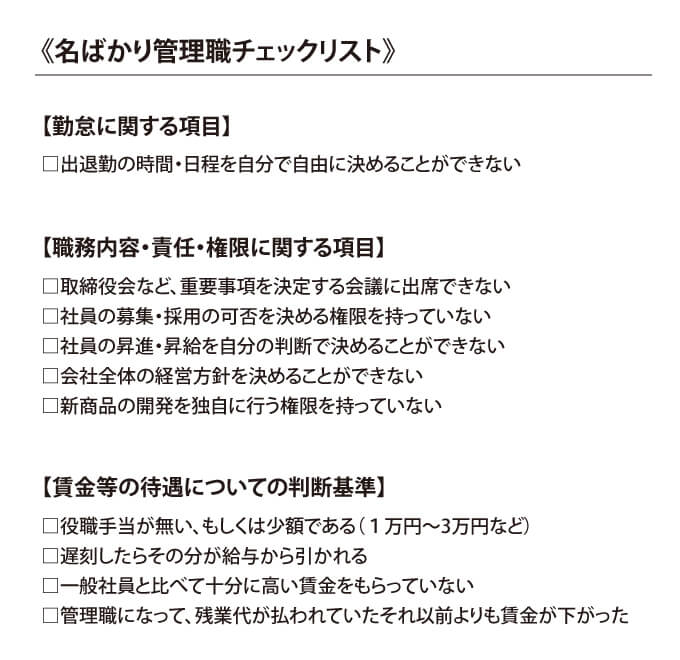 《名ばかり管理職チェックリスト》

【勤怠に関する項目】

□出退勤の時間・日程を自分で自由に決めることができない

【職務内容・責任・権限に関する項目】

□取締役会など、重要事項を決定する会議に出席できない
□社員の募集・採用の可否を決める権限を持っていない
□社員の昇進・昇給を自分の判断で決めることができない
□会社全体の経営方針を決めることができない
□新商品の開発を独自に行う権限を持っていない

【賃金等の待遇についての判断基準】

□役職手当が無い、もしくは少額である（1万円〜3万円など）
□遅刻したらその分が給与から引かれる
□一般社員と比べて十分に高い賃金をもらっていない
□管理職になって、残業代が払われていたそれ以前よりも賃金が下がった